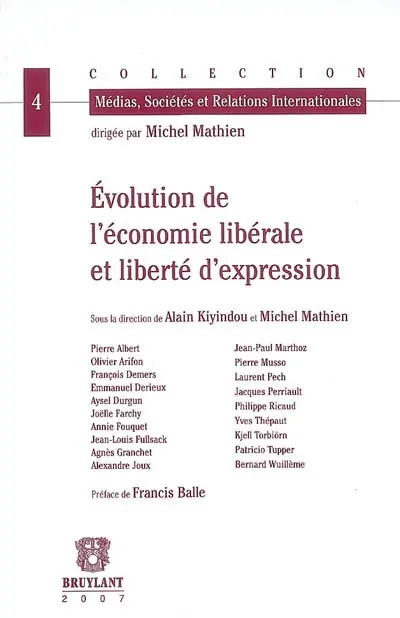 COLLECTION

4

Médias, Sociétés et Relations Internationales

dirigée par Michel Mathien

Évolution de l'économie libérale et liberté d'expression

Sous la direction de Alain Kiyindou et Michel Mathien

Pierre Albert
Olivier Arifon
François Demers
Emmanuel Derieux
Aysel Durgun
Joëlle Farchy
Annie Fouquet
Jean-Louis Fullsack
Agnès Granchet
Alexandre Joux

Jean-Paul Marthoz
Pierre Musso
Laurent Pech
Jacques Perriault
Philippe Ricaud
Yves Thépaut
Kjell Torbiörn
Patricio Tupper
Bernard Wuillème

Préface de Francis Balle

BRUYLANT
2007